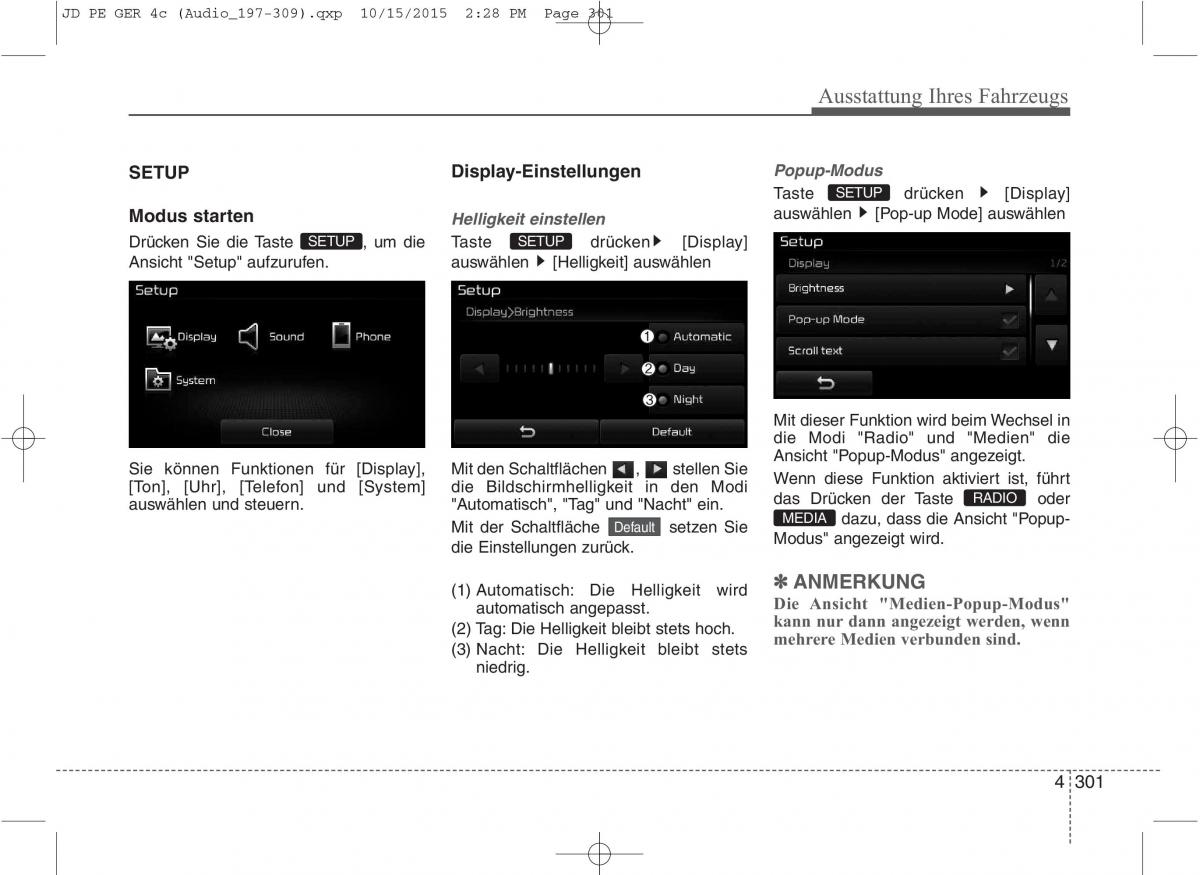 JD PE GER 4c (Audio_197-309).qxp 10/15/2015 2:28 PM Page 301

Ausstattung Ihres Fahrzeugs

SETUP

Modus starten

Drücken Sie die Taste SETUP, um die Ansicht "Setup" aufzurufen.

Setup
Display Sound Phone
System
Close

Sie können Funktionen für [Display], [Ton], [Uhr], [Telefon] und [System] auswählen und steuern.

Display-Einstellungen

Helligkeit einstellen

Taste SETUP drücken ▶ [Display] auswählen ▶ [Helligkeit] auswählen

Setup
Display>Brightness
1 Automatic
2 Day
3 Night
Default

Mit den Schaltflächen ◀, ▶ stellen Sie die Bildschirmhelligkeit in den Modi "Automatisch", "Tag" und "Nacht" ein.

Mit der Schaltfläche Default setzen Sie die Einstellungen zurück.

(1) Automatisch: Die Helligkeit wird automatisch angepasst.
(2) Tag: Die Helligkeit bleibt stets hoch.
(3) Nacht: Die Helligkeit bleibt stets niedrig.

Popup-Modus

Taste SETUP drücken ▶ [Display] auswählen ▶ [Pop-up Mode] auswählen

Setup
Display 1/2
Brightness
Pop-up Mode
Scroll text

Mit dieser Funktion wird beim Wechsel in die Modi "Radio" und "Medien" die Ansicht "Popup-Modus" angezeigt.

Wenn diese Funktion aktiviert ist, führt das Drücken der Taste RADIO oder MEDIA dazu, dass die Ansicht "Popup-Modus" angezeigt wird.

✽ ANMERKUNG

Die Ansicht "Medien-Popup-Modus" kann nur dann angezeigt werden, wenn mehrere Medien verbunden sind.

4 301